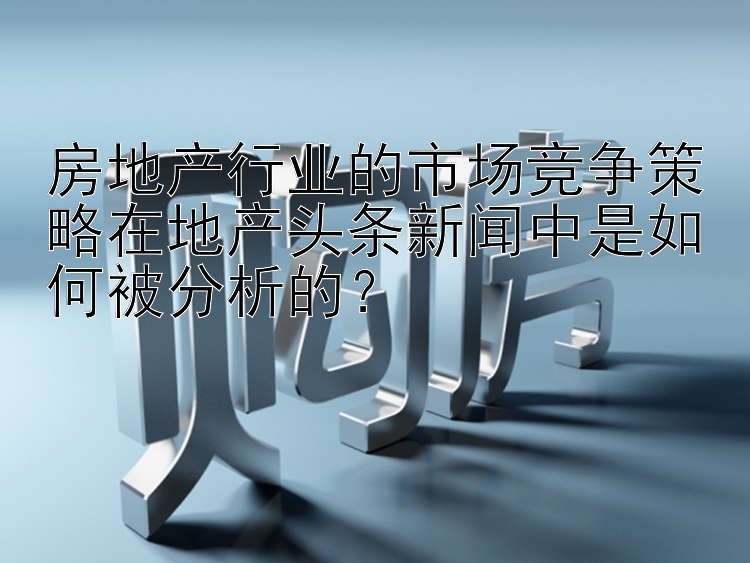 房地产行业的市场竞争策略在地产头条新闻中是如何被分析的？

购房